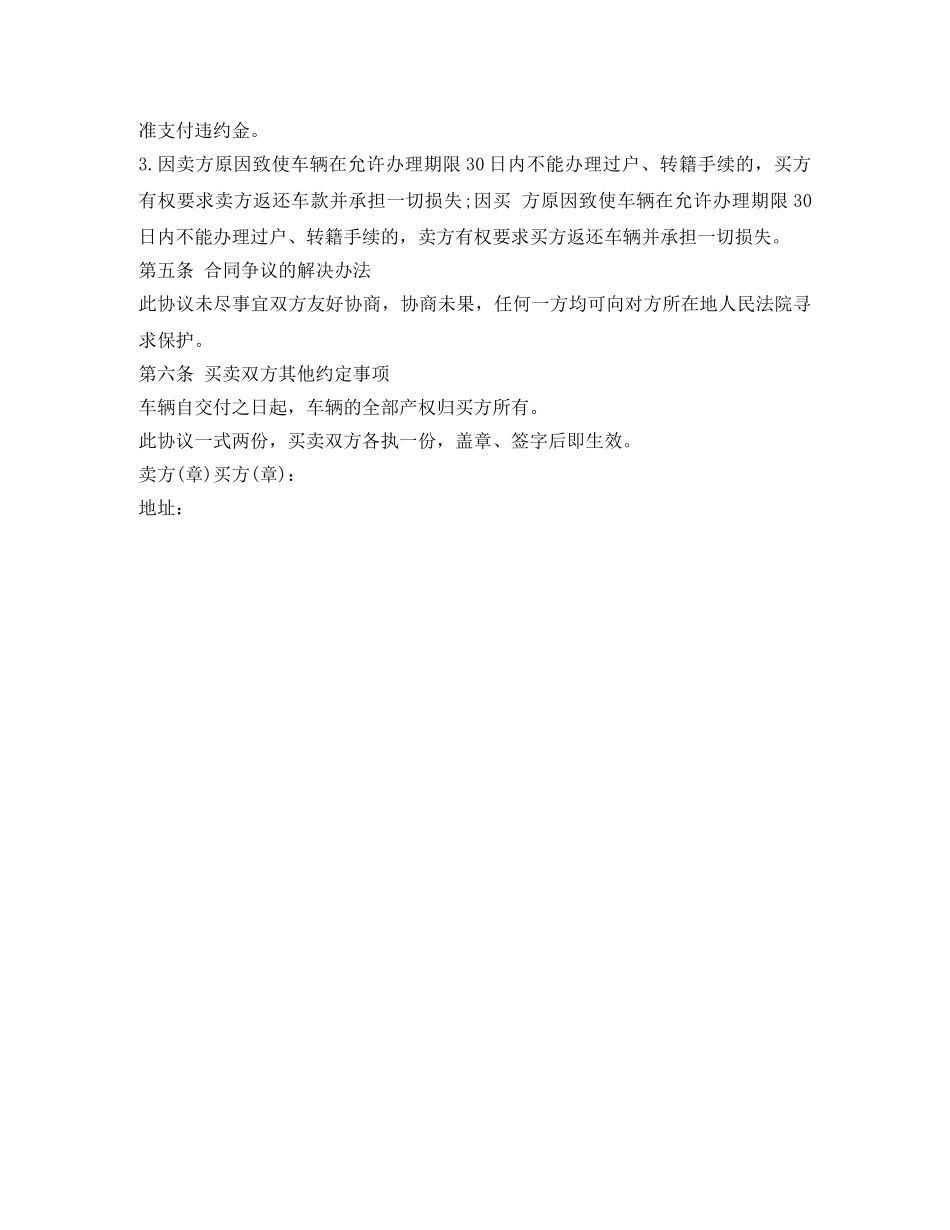 准支付违约金。

3.因卖方原因致使车辆在允许办理期限30日内不能办理过户、转籍手续的，买方有权要求卖方返还车款并承担一切损失;因买 方原因致使车辆在允许办理期限30日内不能办理过户、转籍手续的，卖方有权要求买方返还车辆并承担一切损失。

第五条 合同争议的解决办法

此协议未尽事宜双方友好协商，协商未果，任何一方均可向对方所在地人民法院寻求保护。

第六条 买卖双方其他约定事项

车辆自交付之日起，车辆的全部产权归买方所有。

此协议一式两份，买卖双方各执一份，盖章、签字后即生效。

卖方(章)买方(章)：

地址：